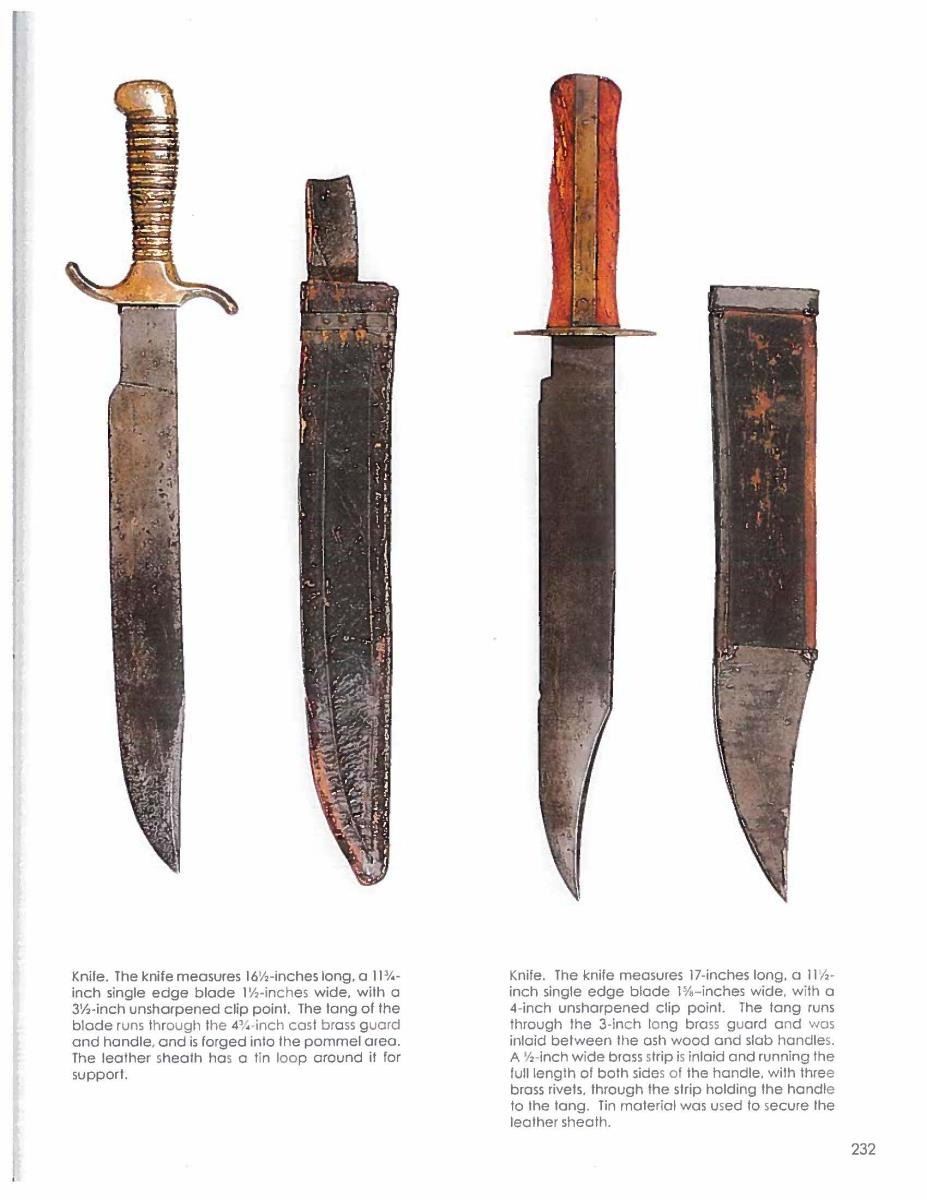 Knife. The knife measures 16½-inches long, a 11¾-inch single edge blade 1½-inches wide, with a 3½-inch unsharpened clip point. The tang of the blade runs through the 4¾-inch cast brass guard and handle, and is forged into the pommel area. The leather sheath has a tin loop around it for support.

Knife. The knife measures 17-inches long, a 11½-inch single edge blade 1⅝-inches wide, with a 4-inch unsharpened clip point. The tang runs through the 3-inch long brass guard and was inlaid between the ash wood and slab handles. A ½-inch wide brass strip is inlaid and running the full length of both sides of the handle, with three brass rivets, through the strip holding the handle to the tang. Tin material was used to secure the leather sheath.

232